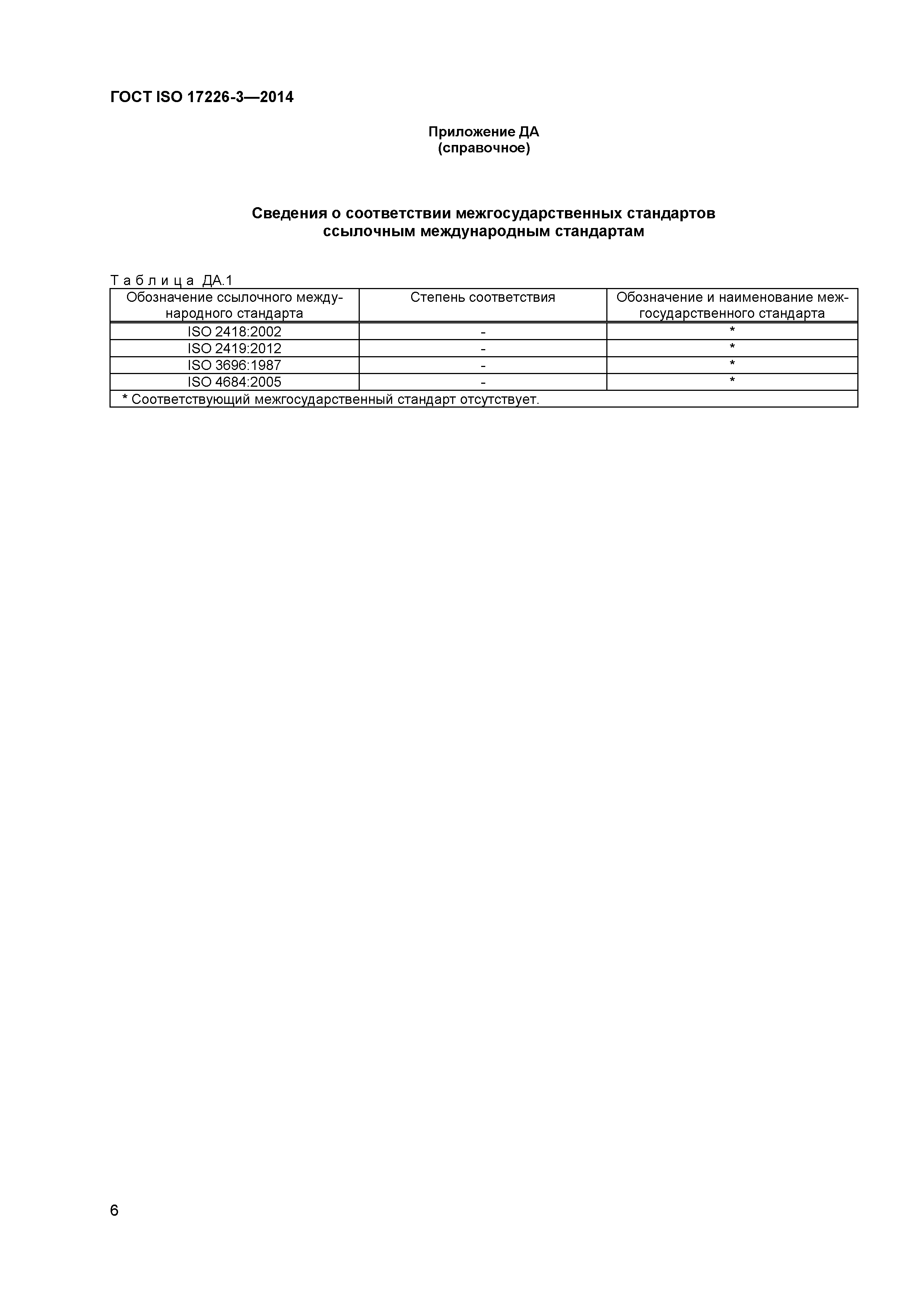 ГОСТ ISO 17226-3—2014

Приложение ДА
(справочное)

Сведения о соответствии межгосударственных стандартов ссылочным международным стандартам

Т а б л и ц а ДА.1

| Обозначение ссылочного международного стандарта | Степень соответствия | Обозначение и наименование межгосударственного стандарта |
|---|---|---|
| ISO 2418:2002 | - | * |
| ISO 2419:2012 | - | * |
| ISO 3696:1987 | - | * |
| ISO 4684:2005 | - | * |
| * Соответствующий межгосударственный стандарт отсутствует. | | |

6